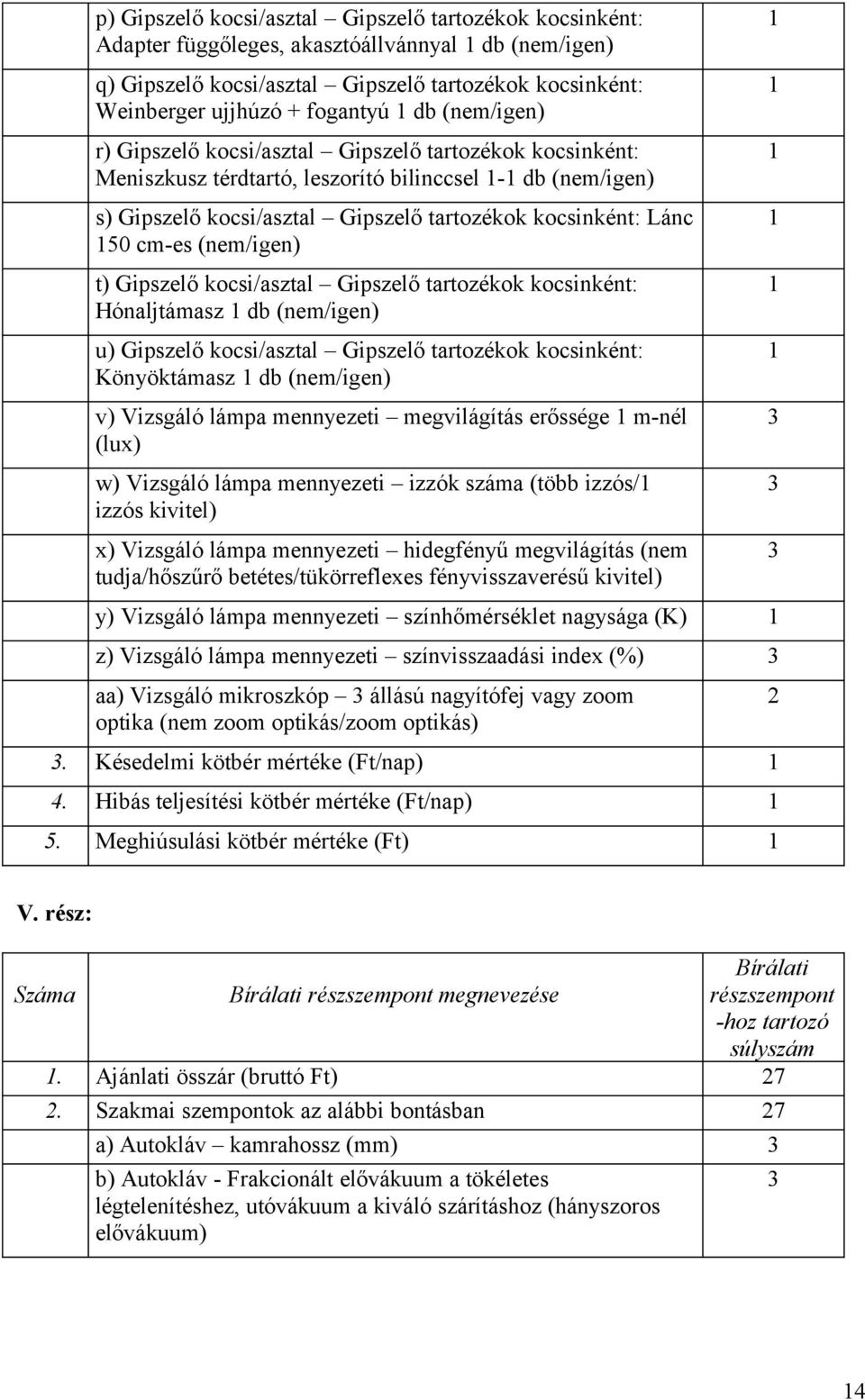 | | | |
|---|---|---|
| | p) Gipszelő kocsi/asztal – Gipszelő tartozékok kocsinként: Adapter függőleges, akasztóállvánnyal 1 db (nem/igen) | 1 |
| | q) Gipszelő kocsi/asztal – Gipszelő tartozékok kocsinként: Weinberger ujjhúzó + fogantyú 1 db (nem/igen) | 1 |
| | r) Gipszelő kocsi/asztal – Gipszelő tartozékok kocsinként: Meniszkusz térdtartó, leszorító bilinccsel 1-1 db (nem/igen) | 1 |
| | s) Gipszelő kocsi/asztal – Gipszelő tartozékok kocsinként: Lánc 150 cm-es (nem/igen) | 1 |
| | t) Gipszelő kocsi/asztal – Gipszelő tartozékok kocsinként: Hónaljtámasz 1 db (nem/igen) | 1 |
| | u) Gipszelő kocsi/asztal – Gipszelő tartozékok kocsinként: Könyöktámasz 1 db (nem/igen) | 1 |
| | v) Vizsgáló lámpa mennyezeti – megvilágítás erőssége 1 m-nél (lux) | 3 |
| | w) Vizsgáló lámpa mennyezeti – izzók száma (több izzós/1 izzós kivitel) | 3 |
| | x) Vizsgáló lámpa mennyezeti – hidegfényű megvilágítás (nem tudja/hőszűrő betétes/tükörreflexes fényvisszaverésű kivitel) | 3 |
| | y) Vizsgáló lámpa mennyezeti – színhőmérséklet nagysága (K) | 1 |
| | z) Vizsgáló lámpa mennyezeti – színvisszaadási index (%) | 3 |
| | aa) Vizsgáló mikroszkóp – 3 állású nagyítófej vagy zoom optika (nem zoom optikás/zoom optikás) | 2 |
| 3. | Késedelmi kötbér mértéke (Ft/nap) | 1 |
| 4. | Hibás teljesítési kötbér mértéke (Ft/nap) | 1 |
| 5. | Meghiúsulási kötbér mértéke (Ft) | 1 |

V. rész:

| Száma | Bírálati részszempont megnevezése | Bírálati részszempont -hoz tartozó súlyszám |
|---|---|---|
| 1. | Ajánlati összár (bruttó Ft) | 27 |
| 2. | Szakmai szempontok az alábbi bontásban | 27 |
| | a) Autokláv – kamrahossz (mm) | 3 |
| | b) Autokláv - Frakcionált elővákuum a tökéletes légtelenítéshez, utóvákuum a kiváló szárításhoz (hányszoros elővákuum) | 3 |

14